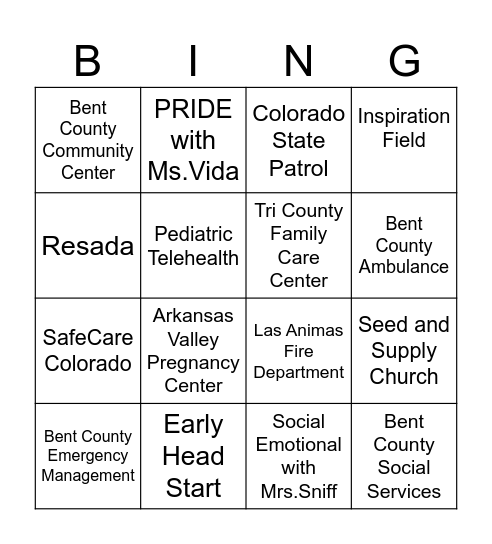 | B | I | N | G |
|---|---|---|---|
| Bent County Community Center | PRIDE with Ms.Vida | Colorado State Patrol | Inspiration Field |
| Resada | Pediatric Telehealth | Tri County Family Care Center | Bent County Ambulance |
| SafeCare Colorado | Arkansas Valley Pregnancy Center | Las Animas Fire Department | Seed and Supply Church |
| Bent County Emergency Management | Early Head Start | Social Emotional with Mrs.Sniff | Bent County Social Services |